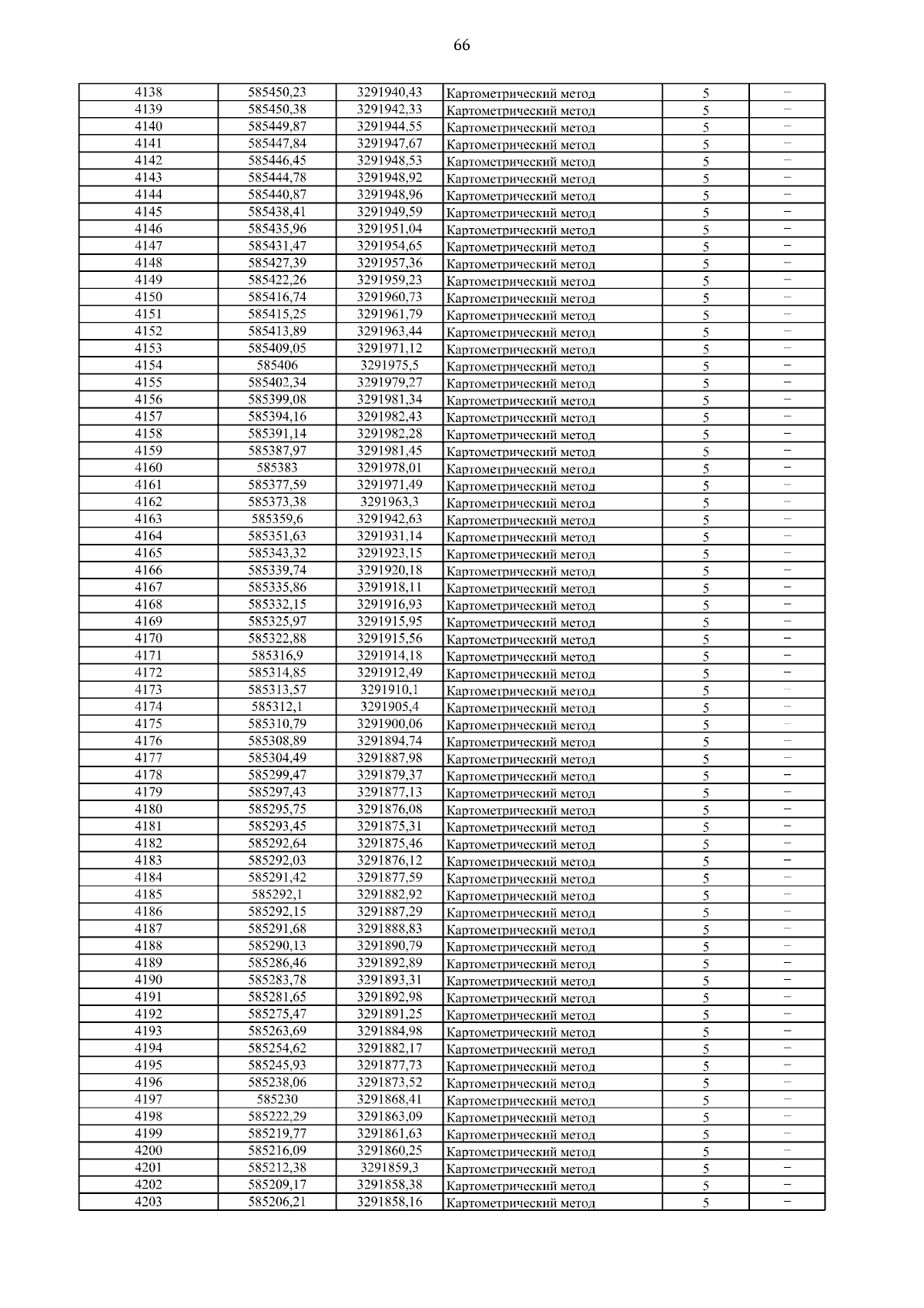 66

| 4138 | 585450,23 | 3291940,43 | Картометрический метод | 5 | – |
|---|---|---|---|---|---|
| 4139 | 585450,38 | 3291942,33 | Картометрический метод | 5 | – |
| 4140 | 585449,87 | 3291944,55 | Картометрический метод | 5 | – |
| 4141 | 585447,84 | 3291947,67 | Картометрический метод | 5 | – |
| 4142 | 585446,45 | 3291948,53 | Картометрический метод | 5 | – |
| 4143 | 585444,78 | 3291948,92 | Картометрический метод | 5 | – |
| 4144 | 585440,87 | 3291948,96 | Картометрический метод | 5 | – |
| 4145 | 585438,41 | 3291949,59 | Картометрический метод | 5 | – |
| 4146 | 585435,96 | 3291951,04 | Картометрический метод | 5 | – |
| 4147 | 585431,47 | 3291954,65 | Картометрический метод | 5 | – |
| 4148 | 585427,39 | 3291957,36 | Картометрический метод | 5 | – |
| 4149 | 585422,26 | 3291959,23 | Картометрический метод | 5 | – |
| 4150 | 585416,74 | 3291960,73 | Картометрический метод | 5 | – |
| 4151 | 585415,25 | 3291961,79 | Картометрический метод | 5 | – |
| 4152 | 585413,89 | 3291963,44 | Картометрический метод | 5 | – |
| 4153 | 585409,05 | 3291971,12 | Картометрический метод | 5 | – |
| 4154 | 585406 | 3291975,5 | Картометрический метод | 5 | – |
| 4155 | 585402,34 | 3291979,27 | Картометрический метод | 5 | – |
| 4156 | 585399,08 | 3291981,34 | Картометрический метод | 5 | – |
| 4157 | 585394,16 | 3291982,43 | Картометрический метод | 5 | – |
| 4158 | 585391,14 | 3291982,28 | Картометрический метод | 5 | – |
| 4159 | 585387,97 | 3291981,45 | Картометрический метод | 5 | – |
| 4160 | 585383 | 3291978,01 | Картометрический метод | 5 | – |
| 4161 | 585377,59 | 3291971,49 | Картометрический метод | 5 | – |
| 4162 | 585373,38 | 3291963,3 | Картометрический метод | 5 | – |
| 4163 | 585359,6 | 3291942,63 | Картометрический метод | 5 | – |
| 4164 | 585351,63 | 3291931,14 | Картометрический метод | 5 | – |
| 4165 | 585343,32 | 3291923,15 | Картометрический метод | 5 | – |
| 4166 | 585339,74 | 3291920,18 | Картометрический метод | 5 | – |
| 4167 | 585335,86 | 3291918,11 | Картометрический метод | 5 | – |
| 4168 | 585332,15 | 3291916,93 | Картометрический метод | 5 | – |
| 4169 | 585325,97 | 3291915,95 | Картометрический метод | 5 | – |
| 4170 | 585322,88 | 3291915,56 | Картометрический метод | 5 | – |
| 4171 | 585316,9 | 3291914,18 | Картометрический метод | 5 | – |
| 4172 | 585314,85 | 3291912,49 | Картометрический метод | 5 | – |
| 4173 | 585313,57 | 3291910,1 | Картометрический метод | 5 | – |
| 4174 | 585312,1 | 3291905,4 | Картометрический метод | 5 | – |
| 4175 | 585310,79 | 3291900,06 | Картометрический метод | 5 | – |
| 4176 | 585308,89 | 3291894,74 | Картометрический метод | 5 | – |
| 4177 | 585304,49 | 3291887,98 | Картометрический метод | 5 | – |
| 4178 | 585299,47 | 3291879,37 | Картометрический метод | 5 | – |
| 4179 | 585297,43 | 3291877,13 | Картометрический метод | 5 | – |
| 4180 | 585295,75 | 3291876,08 | Картометрический метод | 5 | – |
| 4181 | 585293,45 | 3291875,31 | Картометрический метод | 5 | – |
| 4182 | 585292,64 | 3291875,46 | Картометрический метод | 5 | – |
| 4183 | 585292,03 | 3291876,12 | Картометрический метод | 5 | – |
| 4184 | 585291,42 | 3291877,59 | Картометрический метод | 5 | – |
| 4185 | 585292,1 | 3291882,92 | Картометрический метод | 5 | – |
| 4186 | 585292,15 | 3291887,29 | Картометрический метод | 5 | – |
| 4187 | 585291,68 | 3291888,83 | Картометрический метод | 5 | – |
| 4188 | 585290,13 | 3291890,79 | Картометрический метод | 5 | – |
| 4189 | 585286,46 | 3291892,89 | Картометрический метод | 5 | – |
| 4190 | 585283,78 | 3291893,31 | Картометрический метод | 5 | – |
| 4191 | 585281,65 | 3291892,98 | Картометрический метод | 5 | – |
| 4192 | 585275,47 | 3291891,25 | Картометрический метод | 5 | – |
| 4193 | 585263,69 | 3291884,98 | Картометрический метод | 5 | – |
| 4194 | 585254,62 | 3291882,17 | Картометрический метод | 5 | – |
| 4195 | 585245,93 | 3291877,73 | Картометрический метод | 5 | – |
| 4196 | 585238,06 | 3291873,52 | Картометрический метод | 5 | – |
| 4197 | 585230 | 3291868,41 | Картометрический метод | 5 | – |
| 4198 | 585222,29 | 3291863,09 | Картометрический метод | 5 | – |
| 4199 | 585219,77 | 3291861,63 | Картометрический метод | 5 | – |
| 4200 | 585216,09 | 3291860,25 | Картометрический метод | 5 | – |
| 4201 | 585212,38 | 3291859,3 | Картометрический метод | 5 | – |
| 4202 | 585209,17 | 3291858,38 | Картометрический метод | 5 | – |
| 4203 | 585206,21 | 3291858,16 | Картометрический метод | 5 | – |